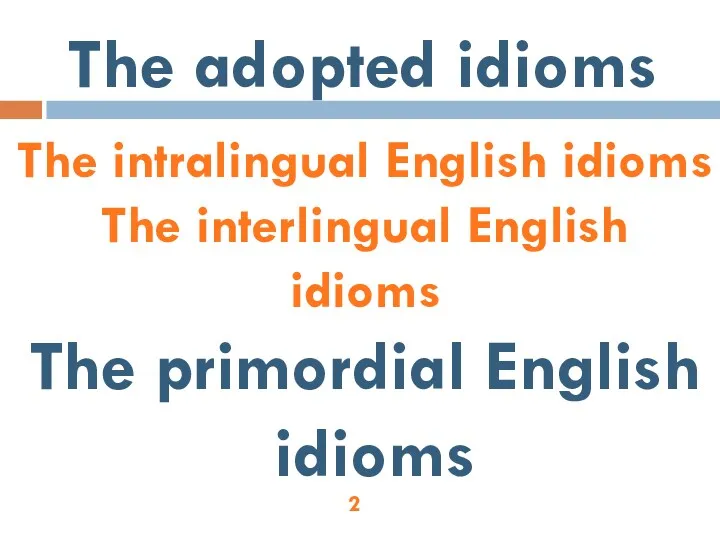 The adopted idioms

The intralingual English idioms
The interlingual English idioms

The primordial English idioms

2